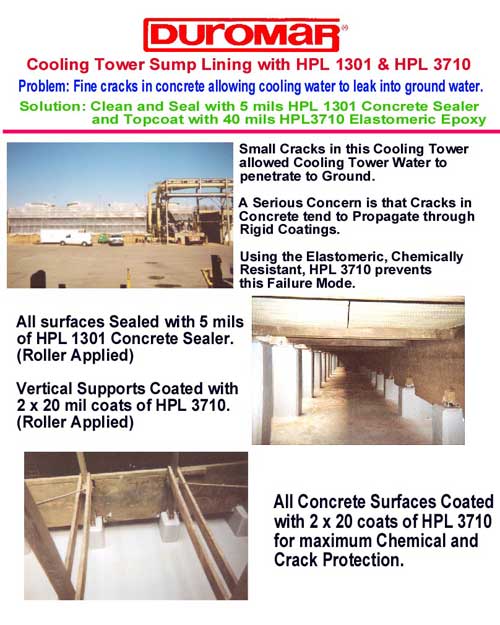 DUROMAR®

Cooling Tower Sump Lining with HPL 1301 & HPL 3710

Problem: Fine cracks in concrete allowing cooling water to leak into ground water.

Solution: Clean and Seal with 5 mils HPL 1301 Concrete Sealer and Topcoat with 40 mils HPL3710 Elastomeric Epoxy

Small Cracks in this Cooling Tower allowed Cooling Tower Water to penetrate to Ground.

A Serious Concern is that Cracks in Concrete tend to Propagate through Rigid Coatings.

Using the Elastomeric, Chemically Resistant, HPL 3710 prevents this Failure Mode.

All surfaces Sealed with 5 mils of HPL 1301 Concrete Sealer. (Roller Applied)

Vertical Supports Coated with 2 x 20 mil coats of HPL 3710. (Roller Applied)

All Concrete Surfaces Coated with 2 x 20 coats of HPL 3710 for maximum Chemical and Crack Protection.